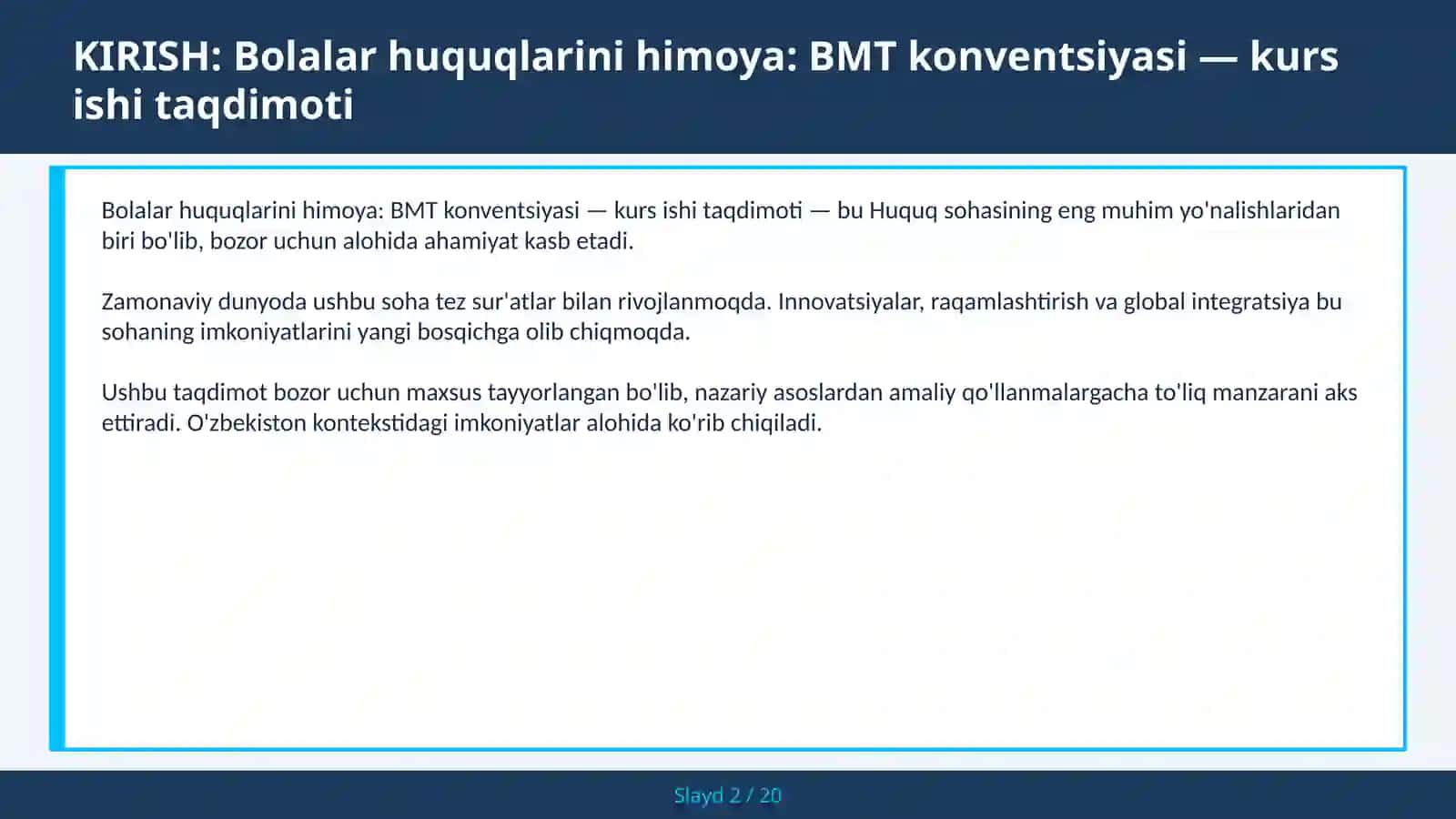 KIRISH: Bolalar huquqlarini himoya: BMT konventsiyasi — kurs ishi taqdimoti

Bolalar huquqlarini himoya: BMT konventsiyasi — kurs ishi taqdimoti — bu Huquq sohasining eng muhim yo'nalishlaridan biri bo'lib, bozor uchun alohida ahamiyat kasb etadi.

Zamonaviy dunyoda ushbu soha tez sur'atlar bilan rivojlanmoqda. Innovatsiyalar, raqamlashtirish va global integratsiya bu sohaning imkoniyatlarini yangi bosqichga olib chiqmoqda.

Ushbu taqdimot bozor uchun maxsus tayyorlangan bo'lib, nazariy asoslardan amaliy qo'llanmalargacha to'liq manzarani aks ettiradi. O'zbekiston kontekstidagi imkoniyatlar alohida ko'rib chiqiladi.

Slayd 2 / 20